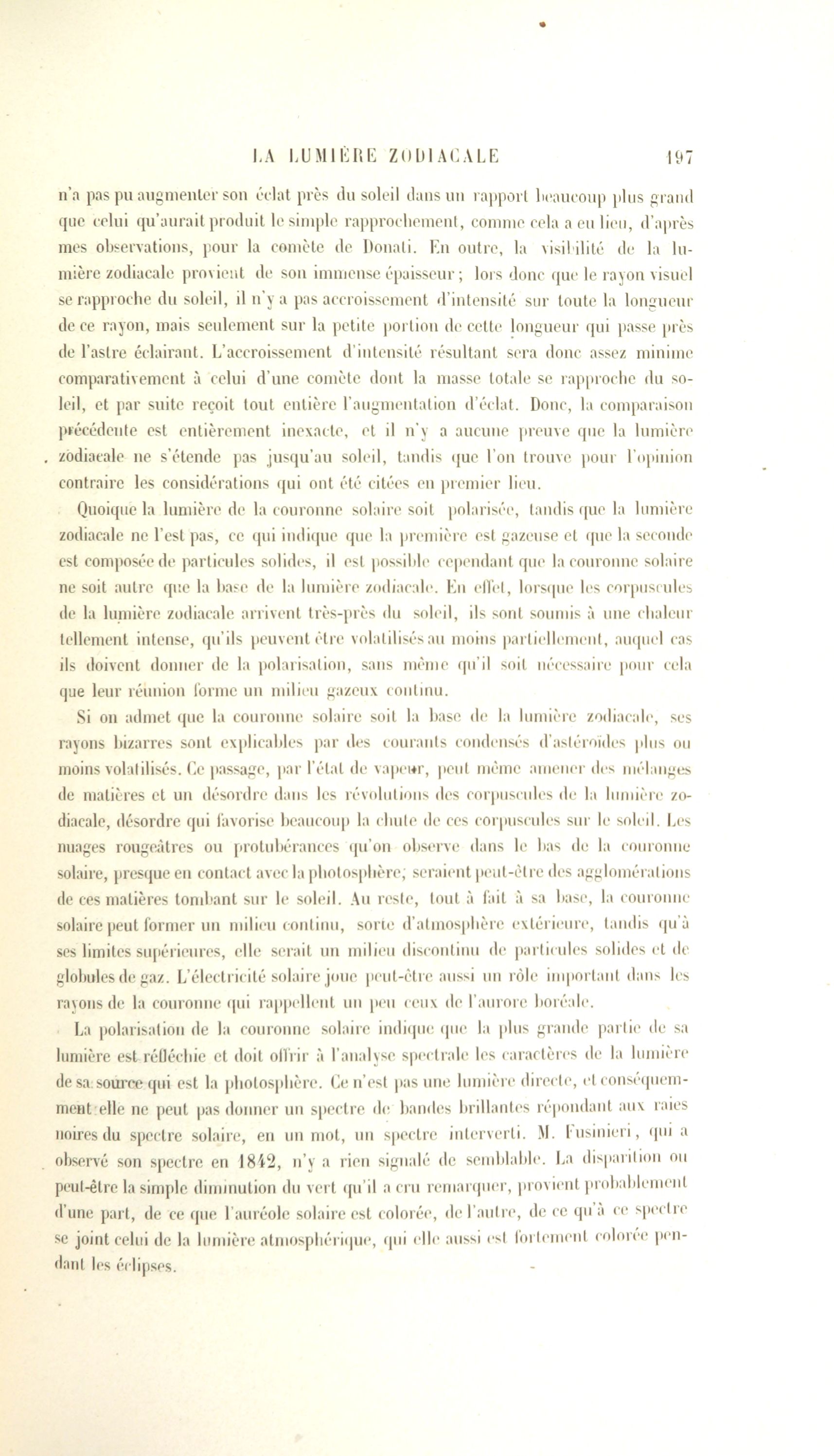 LA LUMIÈRE ZODIACALE 197

n'a pas pu augmenter son éclat près du soleil dans un rapport beaucoup plus grand que celui qu'aurait produit le simple rapprochement, comme cela a eu lieu, d'après mes observations, pour la comète de Donati. En outre, la visibilité de la lumière zodiacale provient de son immense épaisseur ; lors donc que le rayon visuel se rapproche du soleil, il n'y a pas accroissement d'intensité sur toute la longueur de ce rayon, mais seulement sur la petite portion de cette longueur qui passe près de l'astre éclairant. L'accroissement d'intensité résultant sera donc assez minime comparativement à celui d'une comète dont la masse totale se rapproche du soleil, et par suite reçoit tout entière l'augmentation d'éclat. Donc, la comparaison précédente est entièrement inexacte, et il n'y a aucune preuve que la lumière zodiacale ne s'étende pas jusqu'au soleil, tandis que l'on trouve pour l'opinion contraire les considérations qui ont été citées en premier lieu.

Quoique la lumière de la couronne solaire soit polarisée, tandis que la lumière zodiacale ne l'est pas, ce qui indique que la première est gazeuse et que la seconde est composée de particules solides, il est possible cependant que la couronne solaire ne soit autre que la base de la lumière zodiacale. En effet, lorsque les corpuscules de la lumière zodiacale arrivent très-près du soleil, ils sont soumis à une chaleur tellement intense, qu'ils peuvent être volatilisés au moins partiellement, auquel cas ils doivent donner de la polarisation, sans même qu'il soit nécessaire pour cela que leur réunion forme un milieu gazeux continu.

Si on admet que la couronne solaire soit la base de la lumière zodiacale, ses rayons bizarres sont explicables par des courants condensés d'astéroïdes plus ou moins volatilisés. Ce passage, par l'état de vapeur, peut même amener des mélanges de matières et un désordre dans les révolutions des corpuscules de la lumière zodiacale, désordre qui favorise beaucoup la chute de ces corpuscules sur le soleil. Les nuages rougeâtres ou protubérances qu'on observe dans le bas de la couronne solaire, presque en contact avec la photosphère, seraient peut-être des agglomérations de ces matières tombant sur le soleil. Au reste, tout à fait à sa base, la couronne solaire peut former un milieu continu, sorte d'atmosphère extérieure, tandis qu'à ses limites supérieures, elle serait un milieu discontinu de particules solides et de globules de gaz. L'électricité solaire joue peut-être aussi un rôle important dans les rayons de la couronne qui rappellent un peu ceux de l'aurore boréale.

La polarisation de la couronne solaire indique que la plus grande partie de sa lumière est réfléchie et doit offrir à l'analyse spectrale les caractères de la lumière de sa source qui est la photosphère. Ce n'est pas une lumière directe, et conséquemment elle ne peut pas donner un spectre de bandes brillantes répondant aux raies noires du spectre solaire, en un mot, un spectre interverti. M. Fusinieri, qui a observé son spectre en 1842, n'y a rien signalé de semblable. La disparition ou peut-être la simple diminution du vert qu'il a cru remarquer, provient probablement d'une part, de ce que l'auréole solaire est colorée, de l'autre, de ce qu'à ce spectre se joint celui de la lumière atmosphérique, qui elle aussi est fortement colorée pendant les éclipses.